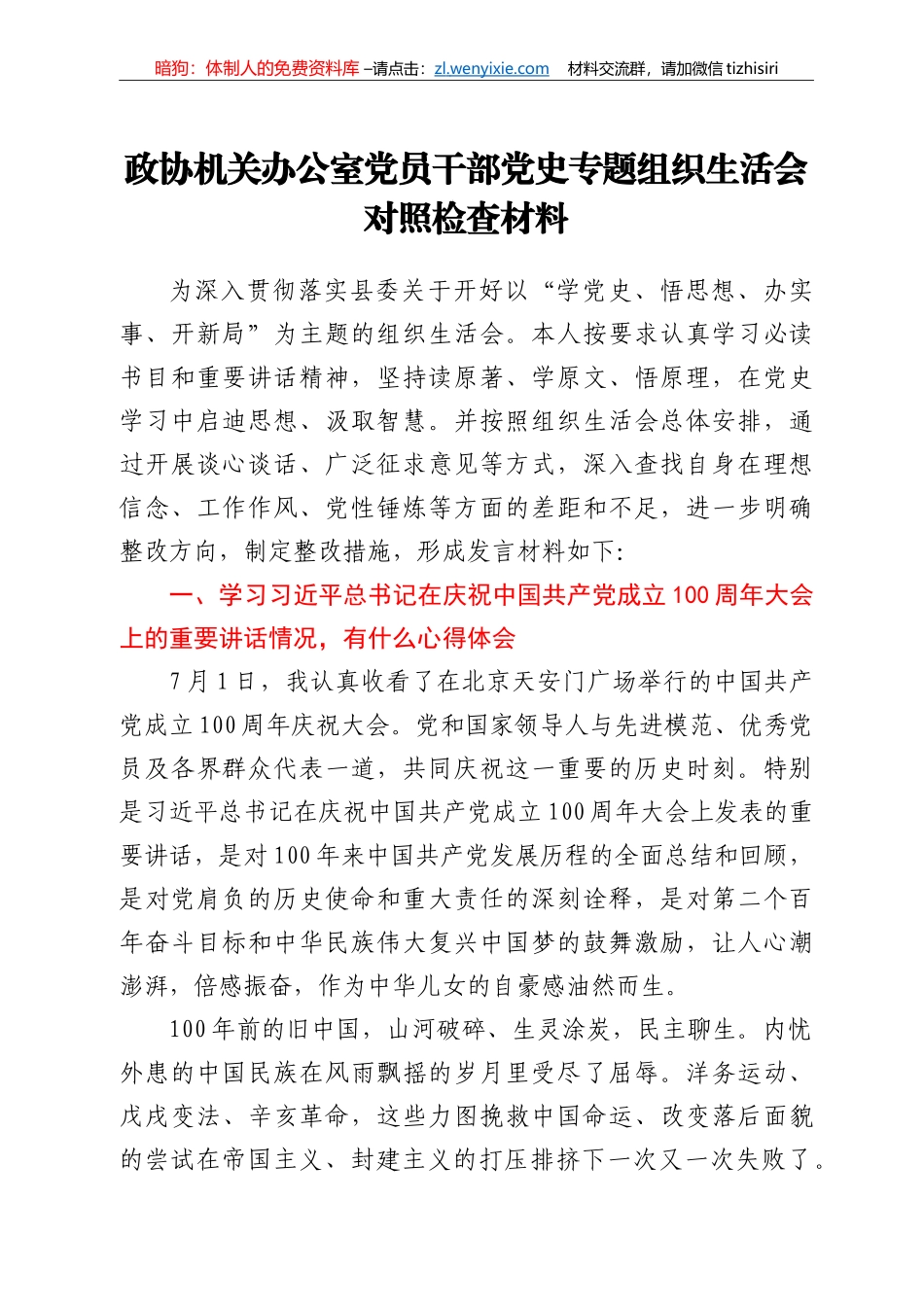 暗狗：体制人的免费资料库 –请点击：zl.wenyixie.com　材料交流群，请加微信 tizhisiri

政协机关办公室党员干部党史专题组织生活会对照检查材料

为深入贯彻落实县委关于开好以“学党史、悟思想、办实事、开新局”为主题的组织生活会。本人按要求认真学习必读书目和重要讲话精神，坚持读原著、学原文、悟原理，在党史学习中启迪思想、汲取智慧。并按照组织生活会总体安排，通过开展谈心谈话、广泛征求意见等方式，深入查找自身在理想信念、工作作风、党性锤炼等方面的差距和不足，进一步明确整改方向，制定整改措施，形成发言材料如下：

一、学习习近平总书记在庆祝中国共产党成立100周年大会上的重要讲话情况，有什么心得体会

7月1日，我认真收看了在北京天安门广场举行的中国共产党成立100周年庆祝大会。党和国家领导人与先进模范、优秀党员及各界群众代表一道，共同庆祝这一重要的历史时刻。特别是习近平总书记在庆祝中国共产党成立100周年大会上发表的重要讲话，是对100年来中国共产党发展历程的全面总结和回顾，是对党肩负的历史使命和重大责任的深刻诠释，是对第二个百年奋斗目标和中华民族伟大复兴中国梦的鼓舞激励，让人心潮澎湃，倍感振奋，作为中华儿女的自豪感油然而生。

100年前的旧中国，山河破碎、生灵涂炭，民主聊生。内忧外患的中国民族在风雨飘摇的岁月里受尽了屈辱。洋务运动、戊戌变法、辛亥革命，这些力图挽救中国命运、改变落后面貌的尝试在帝国主义、封建主义的打压排挤下一次又一次失败了。